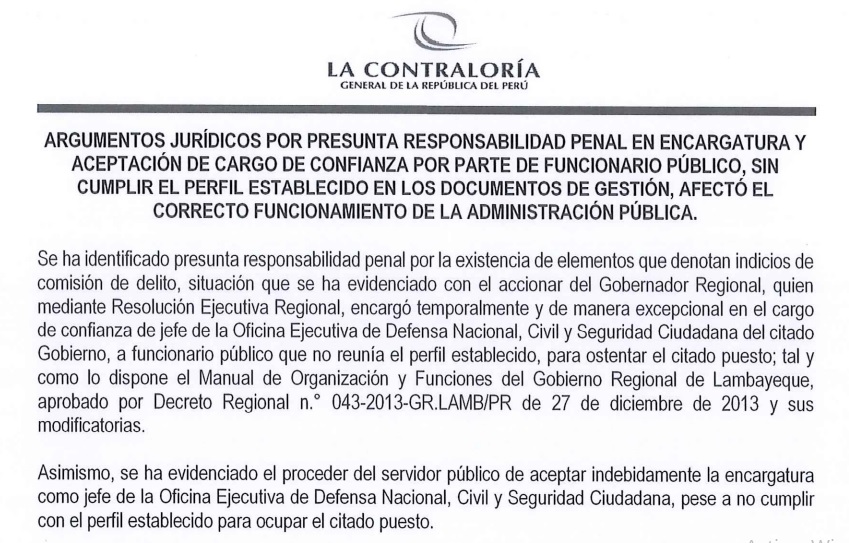 LA CONTRALORÍA
GENERAL DE LA REPÚBLICA DEL PERÚ

ARGUMENTOS JURÍDICOS POR PRESUNTA RESPONSABILIDAD PENAL EN ENCARGATURA Y ACEPTACIÓN DE CARGO DE CONFIANZA POR PARTE DE FUNCIONARIO PÚBLICO, SIN CUMPLIR EL PERFIL ESTABLECIDO EN LOS DOCUMENTOS DE GESTIÓN, AFECTÓ EL CORRECTO FUNCIONAMIENTO DE LA ADMINISTRACIÓN PÚBLICA.

Se ha identificado presunta responsabilidad penal por la existencia de elementos que denotan indicios de comisión de delito, situación que se ha evidenciado con el accionar del Gobernador Regional, quien mediante Resolución Ejecutiva Regional, encargó temporalmente y de manera excepcional en el cargo de confianza de jefe de la Oficina Ejecutiva de Defensa Nacional, Civil y Seguridad Ciudadana del citado Gobierno, a funcionario público que no reunía el perfil establecido, para ostentar el citado puesto; tal y como lo dispone el Manual de Organización y Funciones del Gobierno Regional de Lambayeque, aprobado por Decreto Regional n.° 043-2013-GR.LAMB/PR de 27 de diciembre de 2013 y sus modificatorias.

Asimismo, se ha evidenciado el proceder del servidor público de aceptar indebidamente la encargatura como jefe de la Oficina Ejecutiva de Defensa Nacional, Civil y Seguridad Ciudadana, pese a no cumplir con el perfil establecido para ocupar el citado puesto.